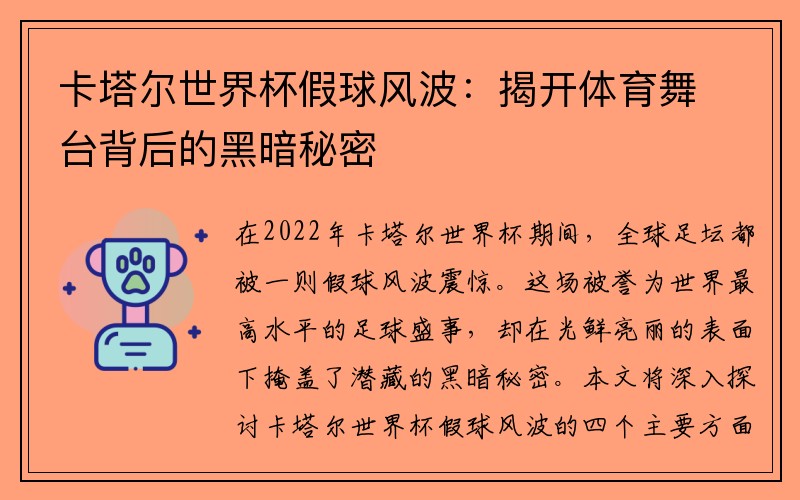 卡塔尔世界杯假球风波：揭开体育舞台背后的黑暗秘密

在2022年卡塔尔世界杯期间，全球足坛都被一则假球风波震惊。这场被誉为世界最高水平的足球盛事，却在光鲜亮丽的表面下掩盖了潜藏的黑暗秘密。本文将深入探讨卡塔尔世界杯假球风波的四个主要方面